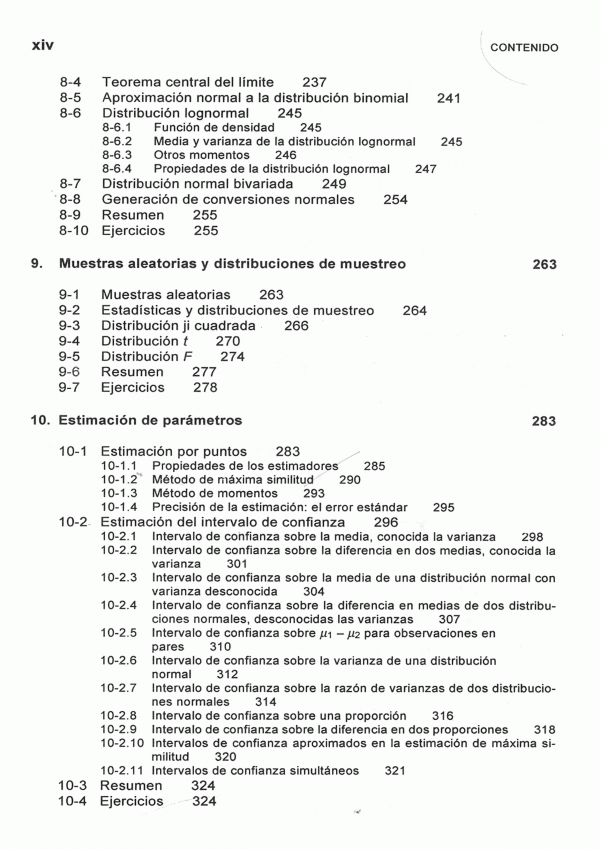 xiv

CONTENIDO

8-4 Teorema central del límite 237
8-5 Aproximación normal a la distribución binomial 241
8-6 Distribución lognormal 245
8-6.1 Función de densidad 245
8-6.2 Media y varianza de la distribución lognormal 245
8-6.3 Otros momentos 246
8-6.4 Propiedades de la distribución lognormal 247
8-7 Distribución normal bivariada 249
8-8 Generación de conversiones normales 254
8-9 Resumen 255
8-10 Ejercicios 255

9. Muestras aleatorias y distribuciones de muestreo 263

9-1 Muestras aleatorias 263
9-2 Estadísticas y distribuciones de muestreo 264
9-3 Distribución ji cuadrada 266
9-4 Distribución $t$ 270
9-5 Distribución $F$ 274
9-6 Resumen 277
9-7 Ejercicios 278

10. Estimación de parámetros 283

10-1 Estimación por puntos 283
10-1.1 Propiedades de los estimadores 285
10-1.2 Método de máxima similitud 290
10-1.3 Método de momentos 293
10-1.4 Precisión de la estimación: el error estándar 295
10-2 Estimación del intervalo de confianza 296
10-2.1 Intervalo de confianza sobre la media, conocida la varianza 298
10-2.2 Intervalo de confianza sobre la diferencia en dos medias, conocida la varianza 301
10-2.3 Intervalo de confianza sobre la media de una distribución normal con varianza desconocida 304
10-2.4 Intervalo de confianza sobre la diferencia en medias de dos distribuciones normales, desconocidas las varianzas 307
10-2.5 Intervalo de confianza sobre $\mu_1 - \mu_2$ para observaciones en pares 310
10-2.6 Intervalo de confianza sobre la varianza de una distribución normal 312
10-2.7 Intervalo de confianza sobre la razón de varianzas de dos distribuciones normales 314
10-2.8 Intervalo de confianza sobre una proporción 316
10-2.9 Intervalo de confianza sobre la diferencia en dos proporciones 318
10-2.10 Intervalos de confianza aproximados en la estimación de máxima similitud 320
10-2.11 Intervalos de confianza simultáneos 321
10-3 Resumen 324
10-4 Ejercicios 324